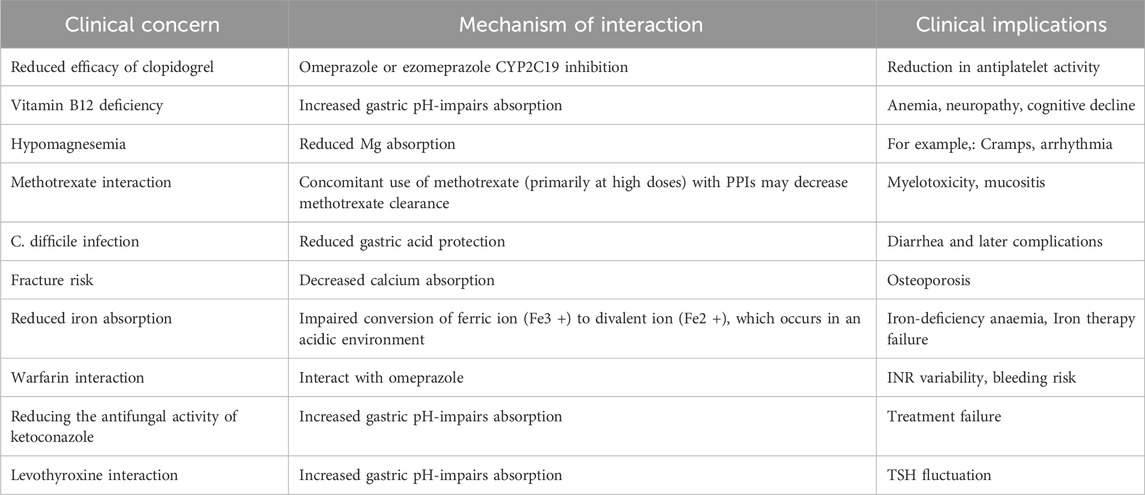 | Clinical concern | Mechanism of interaction | Clinical implications |
|---|---|---|
| Reduced efficacy of clopidogrel | Omeprazole or ezomeprazole CYP2C19 inhibition | Reduction in antiplatelet activity |
| Vitamin B12 deficiency | Increased gastric pH-impairs absorption | Anemia, neuropathy, cognitive decline |
| Hypomagnesemia | Reduced Mg absorption | For example,: Cramps, arrhythmia |
| Methotrexate interaction | Concomitant use of methotrexate (primarily at high doses) with PPIs may decrease methotrexate clearance | Myelotoxicity, mucositis |
| C. difficile infection | Reduced gastric acid protection | Diarrhea and later complications |
| Fracture risk | Decreased calcium absorption | Osteoporosis |
| Reduced iron absorption | Impaired conversion of ferric ion (Fe3 +) to divalent ion (Fe2 +), which occurs in an acidic environment | Iron-deficiency anaemia, Iron therapy failure |
| Warfarin interaction | Interact with omeprazole | INR variability, bleeding risk |
| Reducing the antifungal activity of ketoconazole | Increased gastric pH-impairs absorption | Treatment failure |
| Levothyroxine interaction | Increased gastric pH-impairs absorption | TSH fluctuation |